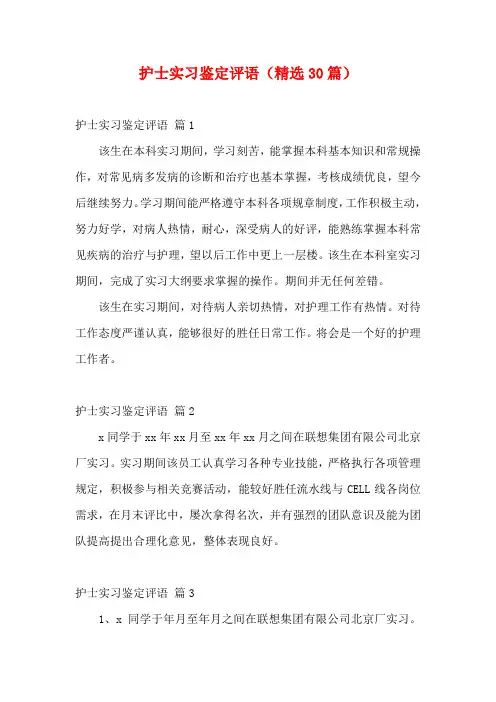 护士实习鉴定评语（精选30篇）

护士实习鉴定评语 篇1

该生在本科实习期间，学习刻苦，能掌握本科基本知识和常规操作，对常见病多发病的诊断和治疗也基本掌握，考核成绩优良，望今后继续努力。学习期间能严格遵守本科各项规章制度，工作积极主动，努力好学，对病人热情，耐心，深受病人的好评，能熟练掌握本科常见疾病的治疗与护理，望以后工作中更上一层楼。该生在本科室实习期间，完成了实习大纲要求掌握的操作。期间并无任何差错。

该生在实习期间，对待病人亲切热情，对护理工作有热情。对待工作态度严谨认真，能够很好的胜任日常工作。将会是一个好的护理工作者。

护士实习鉴定评语 篇2

x同学于xx年xx月至xx年xx月之间在联想集团有限公司北京厂实习。实习期间该员工认真学习各种专业技能，严格执行各项管理规定，积极参与相关竞赛活动，能较好胜任流水线与CELL线各岗位需求，在月末评比中，屡次拿得名次，并有强烈的团队意识及能为团队提高提出合理化意见，整体表现良好。

护士实习鉴定评语 篇3

1、x 同学于年月至年月之间在联想集团有限公司北京厂实习。